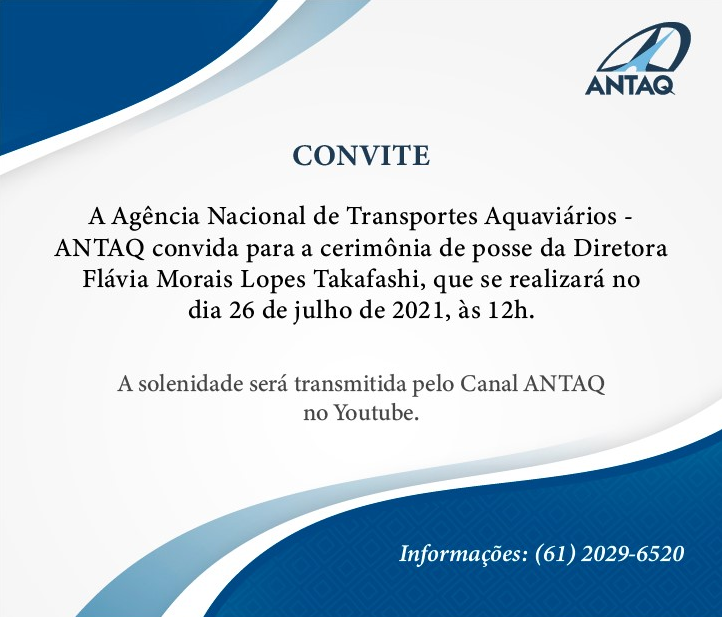 ANTAQ

CONVITE

A Agência Nacional de Transportes Aquaviários - ANTAQ convida para a cerimônia de posse da Diretora Flávia Morais Lopes Takafashi, que se realizará no dia 26 de julho de 2021, às 12h.

A solenidade será transmitida pelo Canal ANTAQ no Youtube.

Informações: (61) 2029-6520